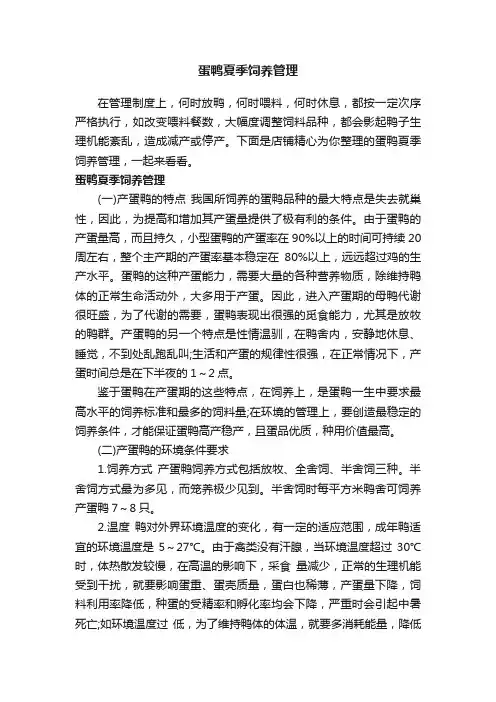 蛋鸭夏季饲养管理

在管理制度上，何时放鸭，何时喂料，何时休息，都按一定次序严格执行，如改变喂料餐数，大幅度调整饲料品种，都会影起鸭子生理机能紊乱，造成减产或停产。下面是店铺精心为你整理的蛋鸭夏季饲养管理，一起来看看。

蛋鸭夏季饲养管理

(一)产蛋鸭的特点 我国所饲养的蛋鸭品种的最大特点是失去就巢性，因此，为提高和增加其产蛋量提供了极有利的条件。由于蛋鸭的产蛋量高，而且持久，小型蛋鸭的产蛋率在 90%以上的时间可持续 20 周左右，整个主产期的产蛋率基本稳定在 80%以上，远远超过鸡的生产水平。蛋鸭的这种产蛋能力，需要大量的各种营养物质，除维持鸭体的正常生命活动外，大多用于产蛋。因此，进入产蛋期的母鸭代谢很旺盛，为了代谢的需要，蛋鸭表现出很强的觅食能力，尤其是放牧的鸭群。产蛋鸭的另一个特点是性情温驯，在鸭舍内，安静地休息、睡觉，不到处乱跑乱叫;生活和产蛋的规律性很强，在正常情况下，产蛋时间总是在下半夜的 1～2 点。

鉴于蛋鸭在产蛋期的这些特点，在饲养上，是蛋鸭一生中要求最高水平的饲养标准和最多的饲料量;在环境的管理上，要创造最稳定的饲养条件，才能保证蛋鸭高产稳产，且蛋品优质，种用价值最高。

(二)产蛋鸭的环境条件要求

1.饲养方式 产蛋鸭饲养方式包括放牧、全舍饲、半舍饲三种。半舍饲方式最为多见，而笼养极少见到。半舍饲时每平方米鸭舍可饲养产蛋鸭 7～8 只。

2.温度 鸭对外界环境温度的变化，有一定的适应范围，成年鸭适宜的环境温度是 5～27℃。由于禽类没有汗腺，当环境温度超过 30℃时，体热散发较慢，在高温的影响下，采食 量减少，正常的生理机能受到干扰，就要影响蛋重、蛋壳质量，蛋白也稀薄，产蛋量下降，饲料利用率降低，种蛋的受精率和孵化率均会下降，严重时会引起中暑死亡;如环境温度过 低，为了维持鸭体的体温，就要多消耗能量，降低